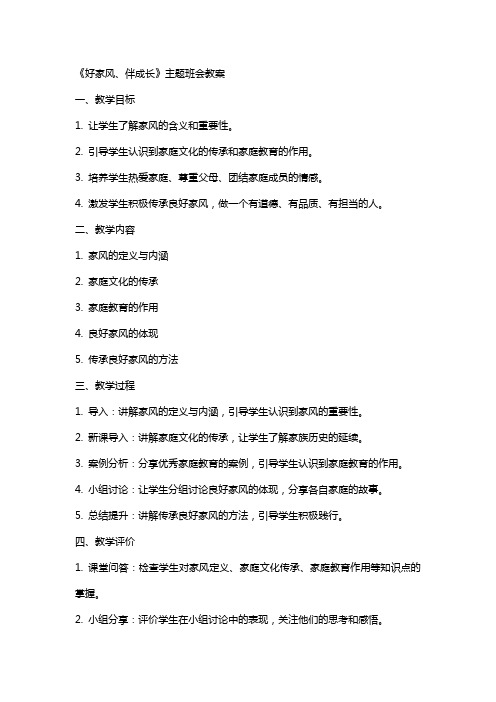 《好家风、伴成长》主题班会教案

一、教学目标

1. 让学生了解家风的含义和重要性。

2. 引导学生认识到家庭文化的传承和家庭教育的作用。

3. 培养学生热爱家庭、尊重父母、团结家庭成员的情感。

4. 激发学生积极传承良好家风，做一个有道德、有品质、有担当的人。

二、教学内容

1. 家风的定义与内涵

2. 家庭文化的传承

3. 家庭教育的作用

4. 良好家风的体现

5. 传承良好家风的方法

三、教学过程

1. 导入：讲解家风的定义与内涵，引导学生认识到家风的重要性。

2. 新课导入：讲解家庭文化的传承，让学生了解家族历史的延续。

3. 案例分析：分享优秀家庭教育的案例，引导学生认识到家庭教育的作用。

4. 小组讨论：让学生分组讨论良好家风的体现，分享各自家庭的故事。

5. 总结提升：讲解传承良好家风的方法，引导学生积极践行。

四、教学评价

1. 课堂问答：检查学生对家风定义、家庭文化传承、家庭教育作用等知识点的掌握。

2. 小组分享：评价学生在小组讨论中的表现，关注他们的思考和感悟。